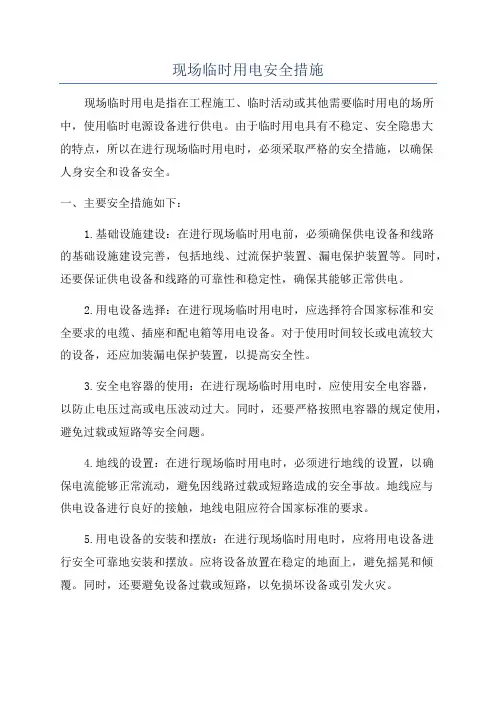 现场临时用电安全措施

现场临时用电是指在工程施工、临时活动或其他需要临时用电的场所中，使用临时电源设备进行供电。由于临时用电具有不稳定、安全隐患大的特点，所以在进行现场临时用电时，必须采取严格的安全措施，以确保人身安全和设备安全。

一、主要安全措施如下：

1.基础设施建设：在进行现场临时用电前，必须确保供电设备和线路的基础设施建设完善，包括地线、过流保护装置、漏电保护装置等。同时，还要保证供电设备和线路的可靠性和稳定性，确保其能够正常供电。

2.用电设备选择：在进行现场临时用电时，应选择符合国家标准和安全要求的电缆、插座和配电箱等用电设备。对于使用时间较长或电流较大的设备，还应加装漏电保护装置，以提高安全性。

3.安全电容器的使用：在进行现场临时用电时，应使用安全电容器，以防止电压过高或电压波动过大。同时，还要严格按照电容器的规定使用，避免过载或短路等安全问题。

4.地线的设置：在进行现场临时用电时，必须进行地线的设置，以确保电流能够正常流动，避免因线路过载或短路造成的安全事故。地线应与供电设备进行良好的接触，地线电阻应符合国家标准的要求。

5.用电设备的安装和摆放：在进行现场临时用电时，应将用电设备进行安全可靠地安装和摆放。应将设备放置在稳定的地面上，避免摇晃和倾覆。同时，还要避免设备过载或短路，以免损坏设备或引发火灾。